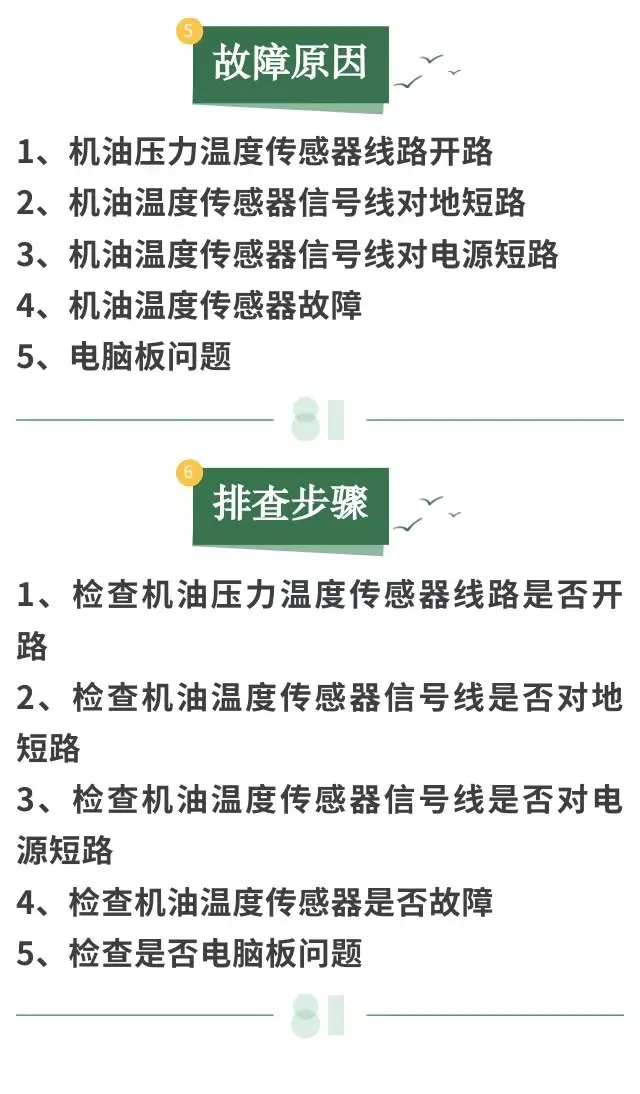 5
故障原因

1、机油压力温度传感器线路开路
2、机油温度传感器信号线对地短路
3、机油温度传感器信号线对电源短路
4、机油温度传感器故障
5、电脑板问题

6
排查步骤

1、检查机油压力温度传感器线路是否开路
2、检查机油温度传感器信号线是否对地短路
3、检查机油温度传感器信号线是否对电源短路
4、检查机油温度传感器是否故障
5、检查是否电脑板问题